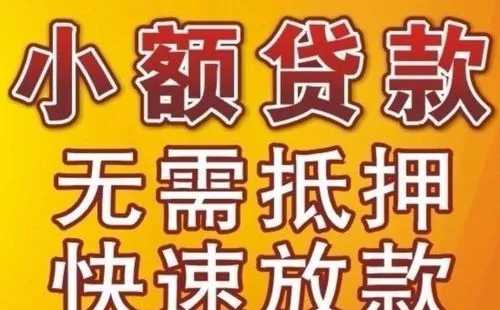 小额贷款
无需抵押
快速放款